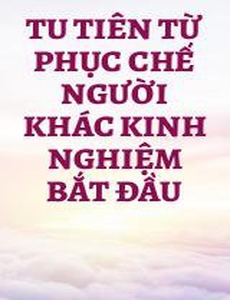 TU TIÊN TỪ PHỤC CHẾ NGƯỜI KHÁC KINH NGHIỆM BẮT ĐẦU